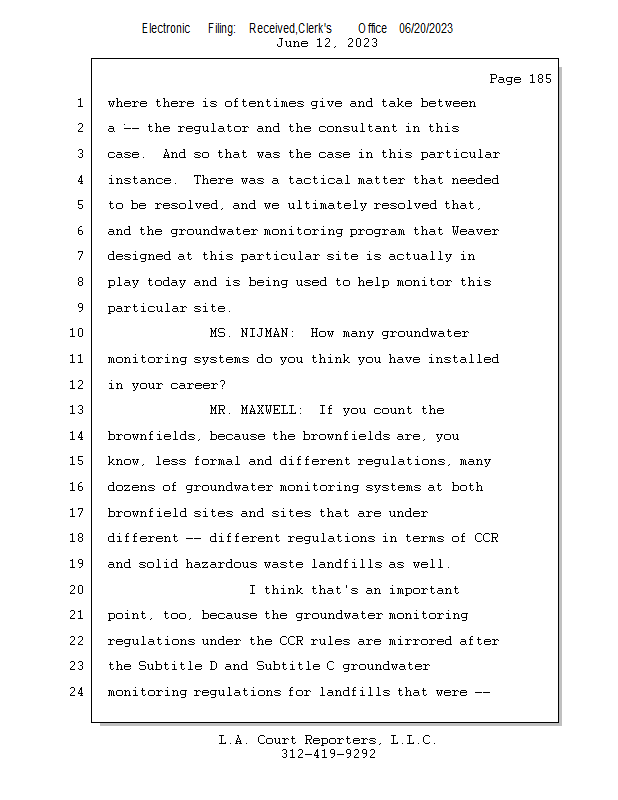 Electronic Filing: Received,Clerk's Office 06/20/2023
June 12, 2023

Page 185

1 where there is oftentimes give and take between
2 a -- the regulator and the consultant in this
3 case. And so that was the case in this particular
4 instance. There was a tactical matter that needed
5 to be resolved, and we ultimately resolved that,
6 and the groundwater monitoring program that Weaver
7 designed at this particular site is actually in
8 play today and is being used to help monitor this
9 particular site.
10 MS. NIJMAN: How many groundwater
11 monitoring systems do you think you have installed
12 in your career?
13 MR. MAXWELL: If you count the
14 brownfields, because the brownfields are, you
15 know, less formal and different regulations, many
16 dozens of groundwater monitoring systems at both
17 brownfield sites and sites that are under
18 different -- different regulations in terms of CCR
19 and solid hazardous waste landfills as well.
20 I think that's an important
21 point, too, because the groundwater monitoring
22 regulations under the CCR rules are mirrored after
23 the Subtitle D and Subtitle C groundwater
24 monitoring regulations for landfills that were --

L.A. Court Reporters, L.L.C.
312-419-9292